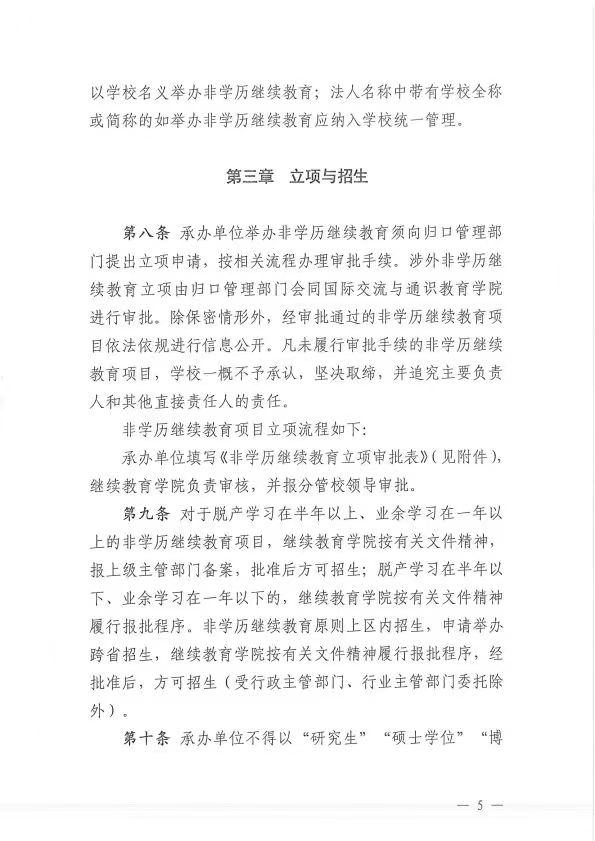 以学校名义举办非学历继续教育；法人名称中带有学校全称或简称的如举办非学历继续教育应纳入学校统一管理。

第三章　立项与招生

第八条　承办单位举办非学历继续教育须向归口管理部门提出立项申请，按相关流程办理审批手续。涉外非学历继续教育立项由归口管理部门会同国际交流与通识教育学院进行审批。除保密情形外，经审批通过的非学历继续教育项目依法依规进行信息公开。凡未履行审批手续的非学历继续教育项目，学校一概不予承认，坚决取缔，并追究主要负责人和其他直接责任人的责任。

非学历继续教育项目立项流程如下：

承办单位填写《非学历继续教育立项审批表》（见附件），继续教育学院负责审核，并报分管校领导审批。

第九条　对于脱产学习在半年以上、业余学习在一年以上的非学历继续教育项目，继续教育学院按有关文件精神，报上级主管部门备案，批准后方可招生；脱产学习在半年以下、业余学习在一年以下的，继续教育学院按有关文件精神履行报批程序。非学历继续教育原则上区内招生，申请举办跨省招生，继续教育学院按有关文件精神履行报批程序，经批准后，方可招生（受行政主管部门、行业主管部门委托除外）。

第十条　承办单位不得以“研究生”“硕士学位”“博

— 5 —